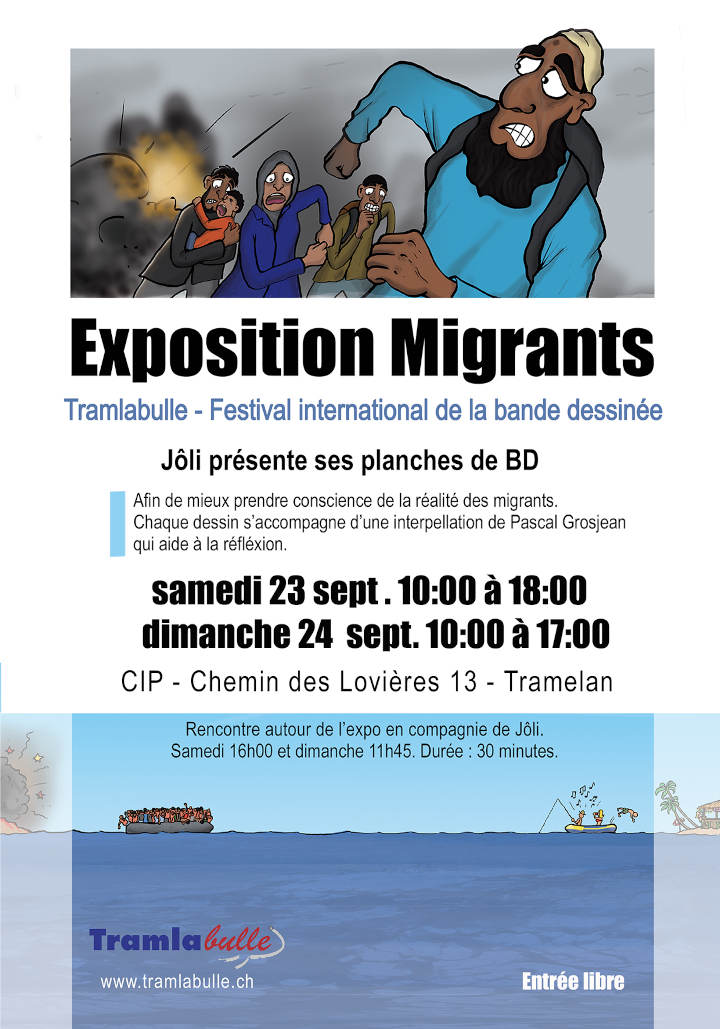 Exposition Migrants

Tramlabulle - Festival international de la bande dessinée

Jôli présente ses planches de BD

Afin de mieux prendre conscience de la réalité des migrants. Chaque dessin s'accompagne d'une interpellation de Pascal Grosjean qui aide à la réfléxion.

samedi 23 sept . 10:00 à 18:00
dimanche 24 sept. 10:00 à 17:00

CIP - Chemin des Lovières 13 - Tramelan

Rencontre autour de l'expo en compagnie de Jôli.
Samedi 16h00 et dimanche 11h45. Durée : 30 minutes.

Tramlabulle

www.tramlabulle.ch

Entrée libre